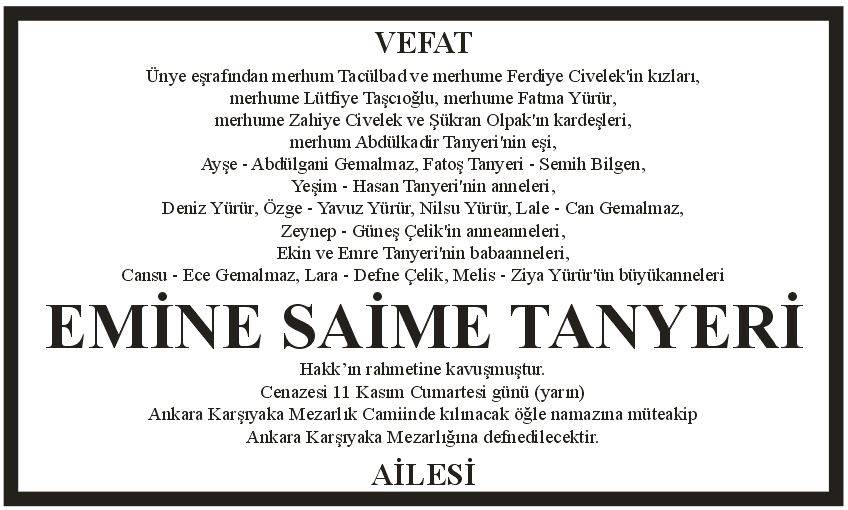 VEFAT

Ünye eşrafından merhum Tacülbad ve merhume Ferdiye Civelek'in kızları, merhume Lütfiye Taşcıoğlu, merhume Fatma Yürür, merhume Zahiye Civelek ve Şükran Olpak'ın kardeşleri, merhum Abdülkadir Tanyeri'nin eşi, Ayşe - Abdülgani Gemalmaz, Fatoş Tanyeri - Semih Bilgen, Yeşim - Hasan Tanyeri'nin anneleri, Deniz Yürür, Özge - Yavuz Yürür, Nilsu Yürür, Lale - Can Gemalmaz, Zeynep - Güneş Çelik'in anneanneleri, Ekin ve Emre Tanyeri'nin babaanneleri, Cansu - Ece Gemalmaz, Lara - Defne Çelik, Melis - Ziya Yürür'ün büyükanneleri

EMİNE SAİME TANYERİ

Hakk'ın rahmetine kavuşmuştur. Cenazesi 11 Kasım Cumartesi günü (yarın) Ankara Karşıyaka Mezarlık Camiinde kılınacak öğle namazına müteakip Ankara Karşıyaka Mezarlığına defnedilecektir.

AİLESİ